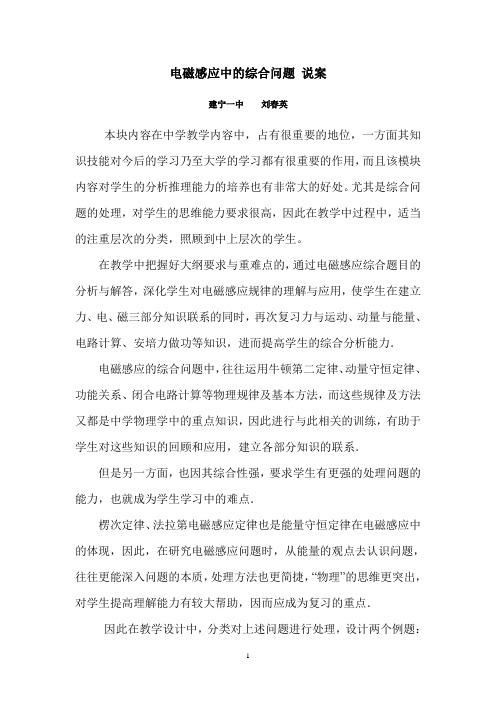 电磁感应中的综合问题 说案

建宁一中　　刘春英

本块内容在中学教学内容中，占有很重要的地位，一方面其知识技能对今后的学习乃至大学的学习都有很重要的作用，而且该模块内容对学生的分析推理能力的培养也有非常大的好处。尤其是综合问题的处理，对学生的思维能力要求很高，因此在教学中过程中，适当的注重层次的分类，照顾到中上层次的学生。

在教学中把握好大纲要求与重难点的，通过电磁感应综合题目的分析与解答，深化学生对电磁感应规律的理解与应用，使学生在建立力、电、磁三部分知识联系的同时，再次复习力与运动、动量与能量、电路计算、安培力做功等知识，进而提高学生的综合分析能力.

电磁感应的综合问题中，往往运用牛顿第二定律、动量守恒定律、功能关系、闭合电路计算等物理规律及基本方法，而这些规律及方法又都是中学物理学中的重点知识，因此进行与此相关的训练，有助于学生对这些知识的回顾和应用，建立各部分知识的联系.

但是另一方面，也因其综合性强，要求学生有更强的处理问题的能力，也就成为学生学习中的难点.

楞次定律、法拉第电磁感应定律也是能量守恒定律在电磁感应中的体现，因此，在研究电磁感应问题时，从能量的观点去认识问题，往往更能深入问题的本质，处理方法也更简捷，“物理”的思维更突出，对学生提高理解能力有较大帮助，因而应成为复习的重点.

因此在教学设计中，分类对上述问题进行处理，设计两个例题：

1